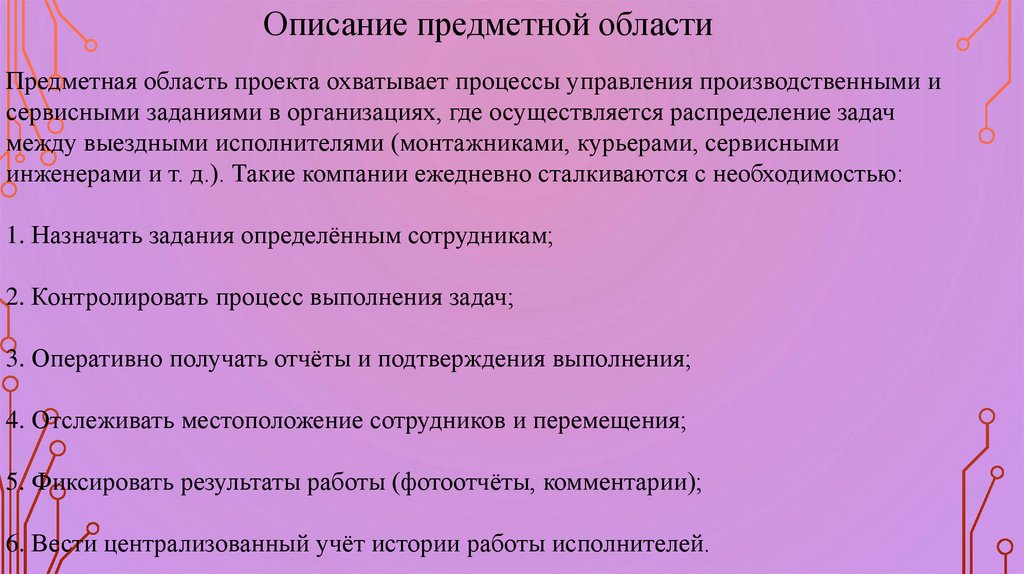 Описание предметной области

Предметная область проекта охватывает процессы управления производственными и сервисными заданиями в организациях, где осуществляется распределение задач между выездными исполнителями (монтажниками, курьерами, сервисными инженерами и т. д.). Такие компании ежедневно сталкиваются с необходимостью:

1. Назначать задания определённым сотрудникам;

2. Контролировать процесс выполнения задач;

3. Оперативно получать отчёты и подтверждения выполнения;

4. Отслеживать местоположение сотрудников и перемещения;

5. Фиксировать результаты работы (фотоотчёты, комментарии);

6. Вести централизованный учёт истории работы исполнителей.